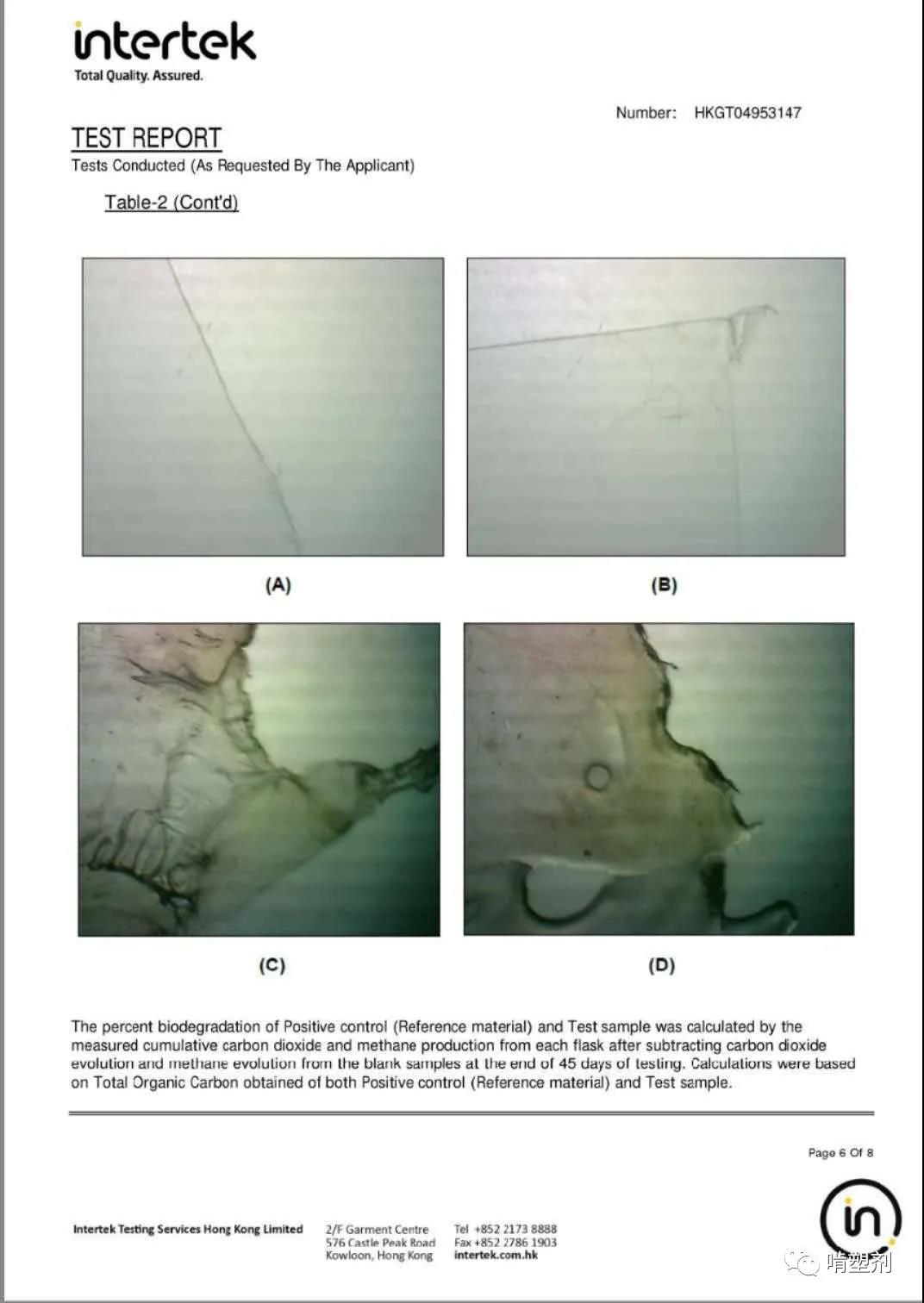 intertek
Total Quality. Assured.

Number: HKGT04953147

TEST REPORT
Tests Conducted (As Requested By The Applicant)

Table-2 (Cont'd)

(A)

(B)

(C)

(D)

The percent biodegradation of Positive control (Reference material) and Test sample was calculated by the measured cumulative carbon dioxide and methane production from each flask after subtracting carbon dioxide evolution and methane evolution from the blank samples at the end of 45 days of testing. Calculations were based on Total Organic Carbon obtained of both Positive control (Reference material) and Test sample.

Page 6 Of 8

Intertek Testing Services Hong Kong Limited

2/F Garment Centre
576 Castle Peak Road
Kowloon, Hong Kong

Tel +852 2173 8888
Fax +852 2786 1903
intertek.com.hk

in

啃塑剂